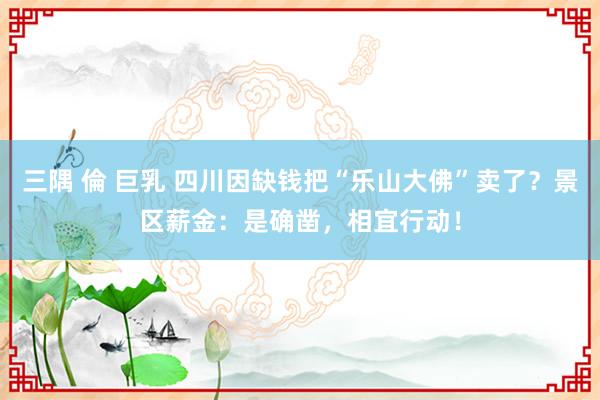 三隅 倫 巨乳 四川因缺钱把“乐山大佛”卖了？景区薪金：是确凿，相宜行动！